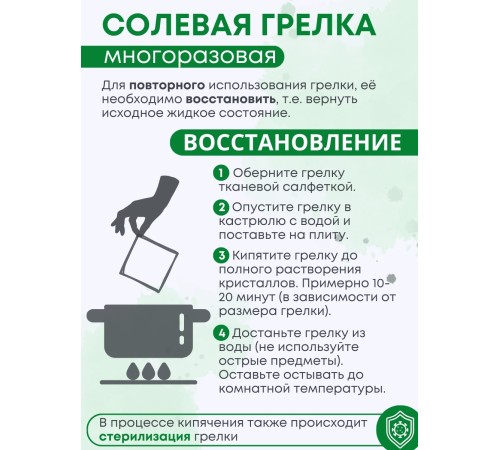 СОЛЕВАЯ ГРЕЛКА

многоразовая

Для повторного использования грелки, её необходимо восстановить, т.е. вернуть исходное жидкое состояние.

ВОССТАНОВЛЕНИЕ

1 Оберните грелку тканевой салфеткой.

2 Опустите грелку в кастрюлю с водой и поставьте на плиту.

3 Кипятите грелку до полного растворения кристаллов. Примерно 10-20 минут (в зависимости от размера грелки).

4 Достаньте грелку из воды (не используйте острые предметы). Оставьте остывать до комнатной температуры.

В процессе кипячения также происходит стерилизация грелки